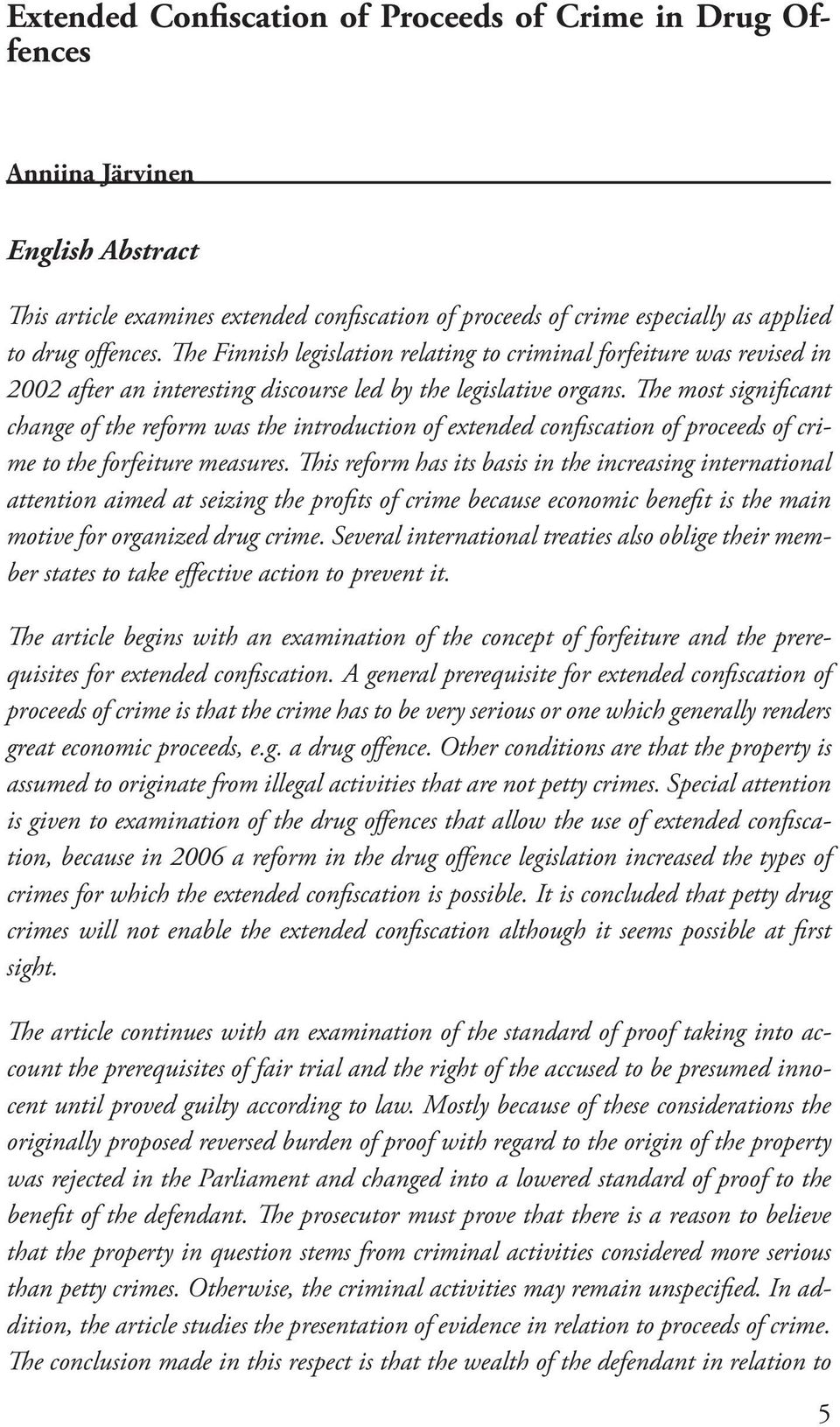 Extended Confiscation of Proceeds of Crime in Drug Offences

Anniina Järvinen

English Abstract

This article examines extended confiscation of proceeds of crime especially as applied to drug offences. The Finnish legislation relating to criminal forfeiture was revised in 2002 after an interesting discourse led by the legislative organs. The most significant change of the reform was the introduction of extended confiscation of proceeds of crime to the forfeiture measures. This reform has its basis in the increasing international attention aimed at seizing the profits of crime because economic benefit is the main motive for organized drug crime. Several international treaties also oblige their member states to take effective action to prevent it.

The article begins with an examination of the concept of forfeiture and the prerequisites for extended confiscation. A general prerequisite for extended confiscation of proceeds of crime is that the crime has to be very serious or one which generally renders great economic proceeds, e.g. a drug offence. Other conditions are that the property is assumed to originate from illegal activities that are not petty crimes. Special attention is given to examination of the drug offences that allow the use of extended confiscation, because in 2006 a reform in the drug offence legislation increased the types of crimes for which the extended confiscation is possible. It is concluded that petty drug crimes will not enable the extended confiscation although it seems possible at first sight.

The article continues with an examination of the standard of proof taking into account the prerequisites of fair trial and the right of the accused to be presumed innocent until proved guilty according to law. Mostly because of these considerations the originally proposed reversed burden of proof with regard to the origin of the property was rejected in the Parliament and changed into a lowered standard of proof to the benefit of the defendant. The prosecutor must prove that there is a reason to believe that the property in question stems from criminal activities considered more serious than petty crimes. Otherwise, the criminal activities may remain unspecified. In addition, the article studies the presentation of evidence in relation to proceeds of crime. The conclusion made in this respect is that the wealth of the defendant in relation to

5